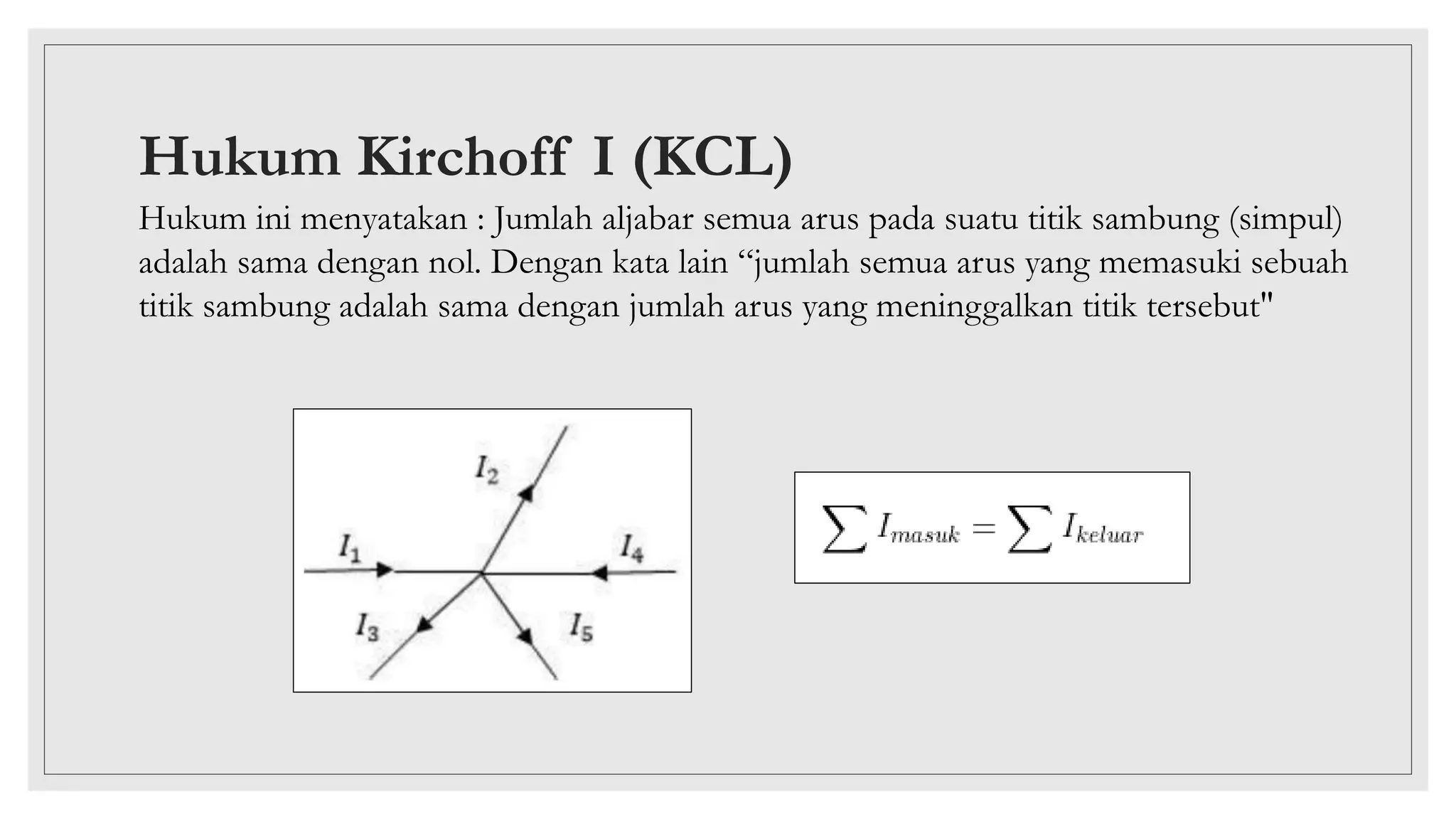 Hukum Kirchoff I (KCL)

Hukum ini menyatakan : Jumlah aljabar semua arus pada suatu titik sambung (simpul) adalah sama dengan nol. Dengan kata lain “jumlah semua arus yang memasuki sebuah titik sambung adalah sama dengan jumlah arus yang meninggalkan titik tersebut"

$I_2$

$I_1$

$I_4$

$I_3$

$I_5$

$\sum I_{masuk} = \sum I_{keluar}$